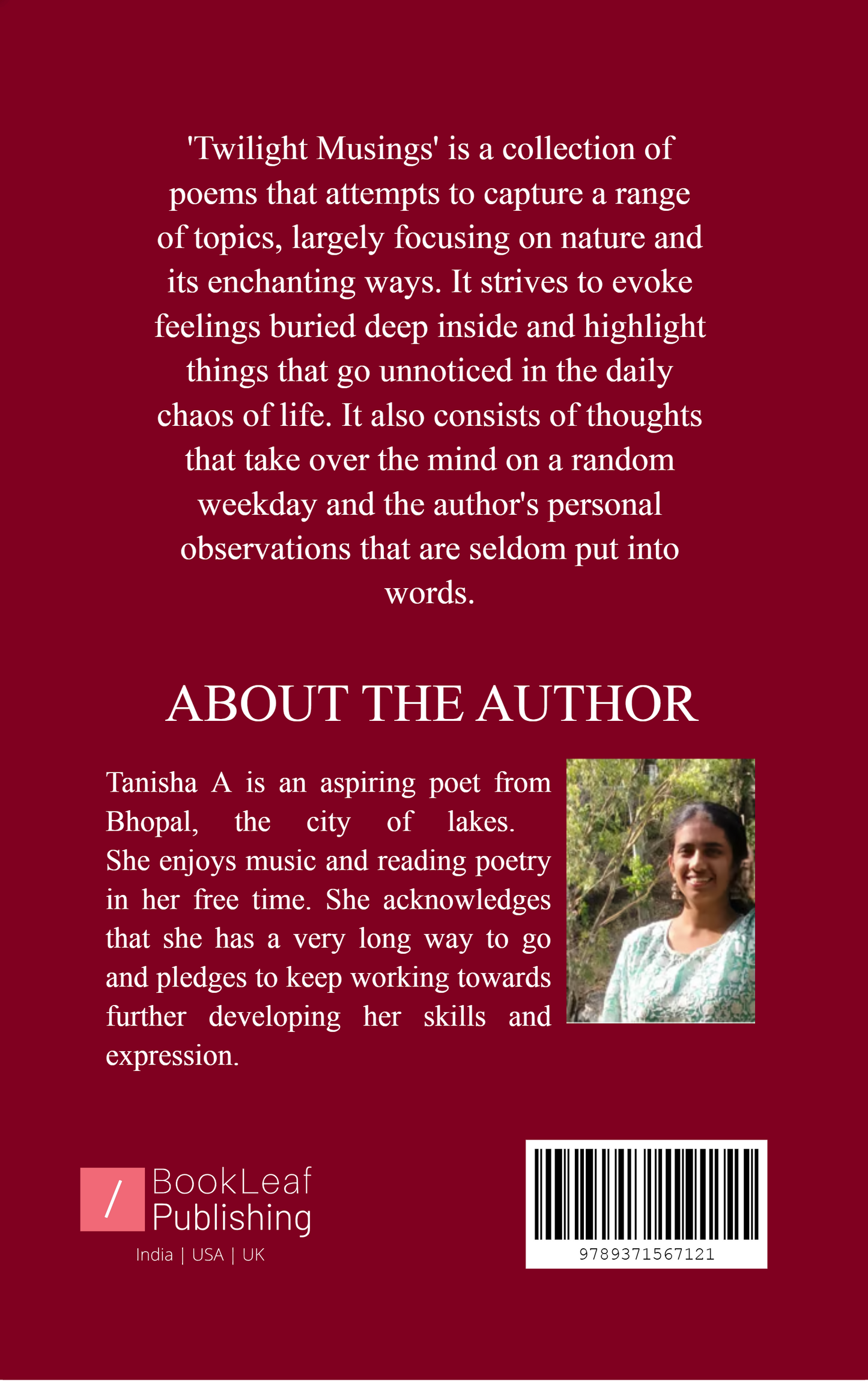 'Twilight Musings' is a collection of poems that attempts to capture a range of topics, largely focusing on nature and its enchanting ways. It strives to evoke feelings buried deep inside and highlight things that go unnoticed in the daily chaos of life. It also consists of thoughts that take over the mind on a random weekday and the author's personal observations that are seldom put into words.

ABOUT THE AUTHOR

Tanisha A is an aspiring poet from Bhopal, the city of lakes. She enjoys music and reading poetry in her free time. She acknowledges that she has a very long way to go and pledges to keep working towards further developing her skills and expression.

/ BookLeaf Publishing
India | USA | UK

9789371567121